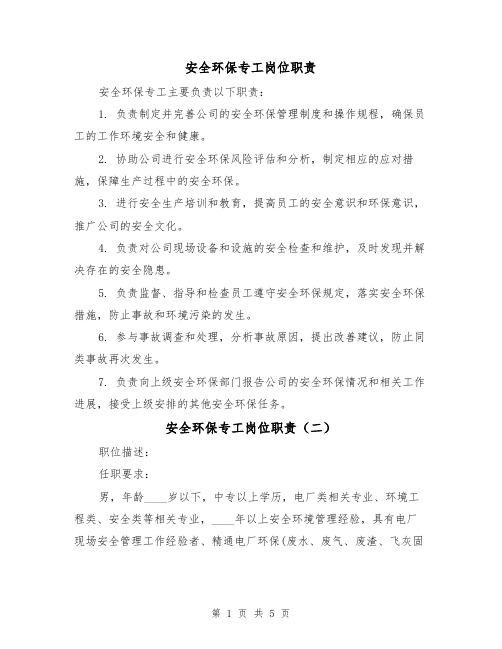 安全环保专工岗位职责

安全环保专工主要负责以下职责：

1. 负责制定并完善公司的安全环保管理制度和操作规程，确保员工的工作环境安全和健康。

2. 协助公司进行安全环保风险评估和分析，制定相应的应对措施，保障生产过程中的安全环保。

3. 进行安全生产培训和教育，提高员工的安全意识和环保意识，推广公司的安全文化。

4. 负责对公司现场设备和设施的安全检查和维护，及时发现并解决存在的安全隐患。

5. 负责监督、指导和检查员工遵守安全环保规定，落实安全环保措施，防止事故和环境污染的发生。

6. 参与事故调查和处理，分析事故原因，提出改善建议，防止同类事故再次发生。

7. 负责向上级安全环保部门报告公司的安全环保情况和相关工作进展，接受上级安排的其他安全环保任务。

安全环保专工岗位职责（二）

职位描述：

任职要求：

男，年龄____岁以下，中专以上学历，电厂类相关专业、环境工程类、安全类等相关专业，____年以上安全环境管理经验，具有电厂现场安全管理工作经验者、精通电厂环保(废水、废气、废渣、飞灰固

第 1 页 共 5 页